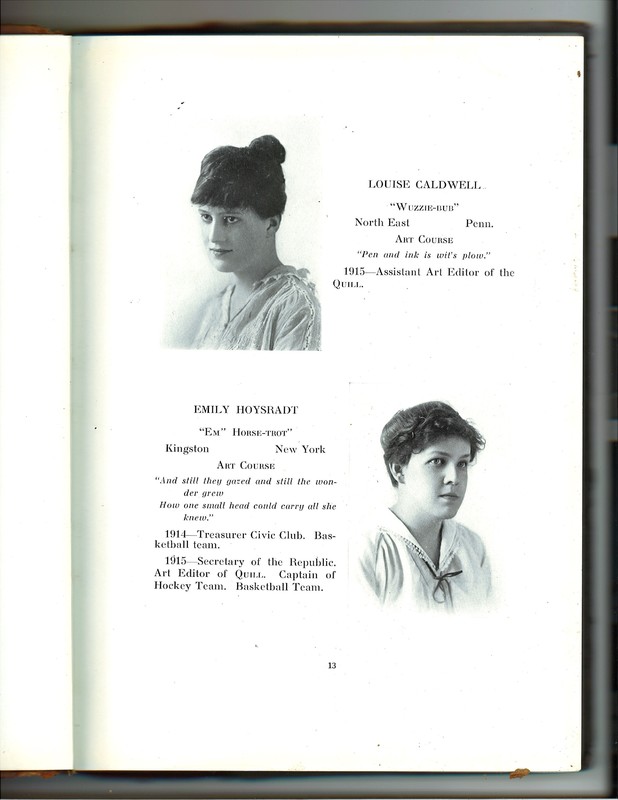 LOUISE CALDWELL

"Wuzzie-bub"

North East Penn.

Art Course

"Pen and ink is wit's plow."

1915—Assistant Art Editor of the Quill.

EMILY HOYSRADT

"Em" Horse-trot"

Kingston New York

Art Course

"And still they gazed and still the wonder grew How one small head could carry all she knew."

1914—Treasurer Civic Club. Basketball team.

1915—Secretary of the Republic. Art Editor of Quill. Captain of Hockey Team. Basketball Team.

13